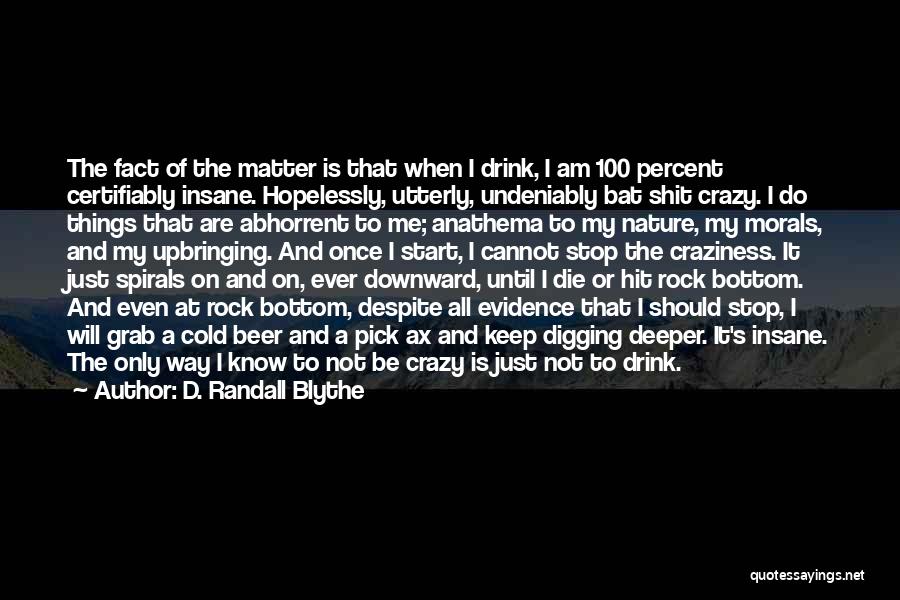 The fact of the matter is that when I drink, I am 100 percent certifiably insane. Hopelessly, utterly, undeniably bat shit crazy. I do things that are abhorrent to me; anathema to my nature, my morals, and my upbringing. And once I start, I cannot stop the craziness. It just spirals on and on, ever downward, until I die or hit rock bottom. And even at rock bottom, despite all evidence that I should stop, I will grab a cold beer and a pick ax and keep digging deeper. It's insane. The only way I know to not be crazy is just not to drink.

Author: D. Randall Blythe

quotessayings.net